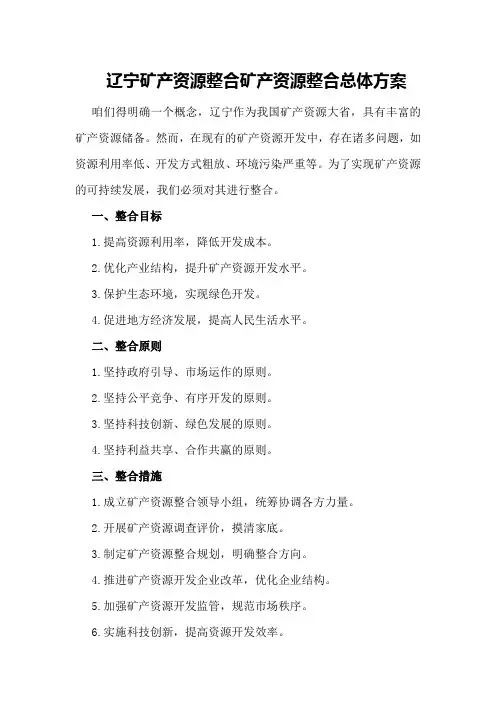 辽宁矿产资源整合矿产资源整合总体方案

咱们得明确一个概念，辽宁作为我国矿产资源大省，具有丰富的矿产资源储备。然而，在现有的矿产资源开发中，存在诸多问题，如资源利用率低、开发方式粗放、环境污染严重等。为了实现矿产资源的可持续发展，我们必须对其进行整合。

一、整合目标

1.提高资源利用率，降低开发成本。

2.优化产业结构，提升矿产资源开发水平。

3.保护生态环境，实现绿色开发。

4.促进地方经济发展，提高人民生活水平。

二、整合原则

1.坚持政府引导、市场运作的原则。

2.坚持公平竞争、有序开发的原则。

3.坚持科技创新、绿色发展的原则。

4.坚持利益共享、合作共赢的原则。

三、整合措施

1.成立矿产资源整合领导小组，统筹协调各方力量。

2.开展矿产资源调查评价，摸清家底。

3.制定矿产资源整合规划，明确整合方向。

4.推进矿产资源开发企业改革，优化企业结构。

5.加强矿产资源开发监管，规范市场秩序。

6.实施科技创新，提高资源开发效率。